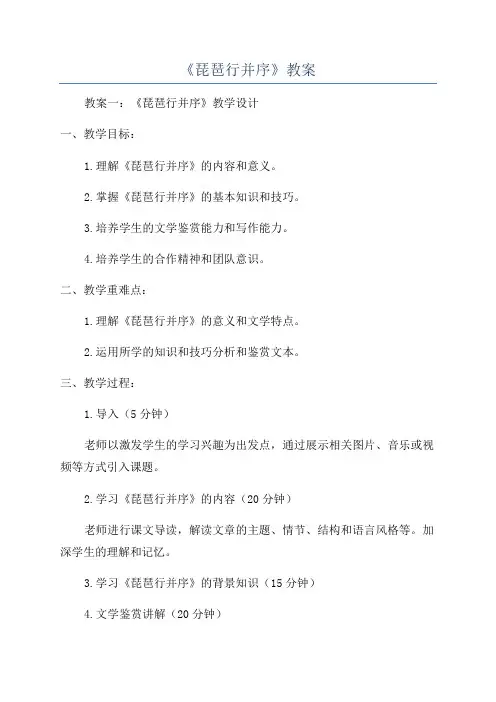 《琵琶行并序》教案

教案一：《琵琶行并序》教学设计

一、教学目标：

1.理解《琵琶行并序》的内容和意义。

2.掌握《琵琶行并序》的基本知识和技巧。

3.培养学生的文学鉴赏能力和写作能力。

4.培养学生的合作精神和团队意识。

二、教学重难点：

1.理解《琵琶行并序》的意义和文学特点。

2.运用所学的知识和技巧分析和鉴赏文本。

三、教学过程：

1.导入（5分钟）

老师以激发学生的学习兴趣为出发点，通过展示相关图片、音乐或视频等方式引入课题。

2.学习《琵琶行并序》的内容（20分钟）

老师进行课文导读，解读文章的主题、情节、结构和语言风格等。加深学生的理解和记忆。

3.学习《琵琶行并序》的背景知识（15分钟）

4.文学鉴赏讲解（20分钟）